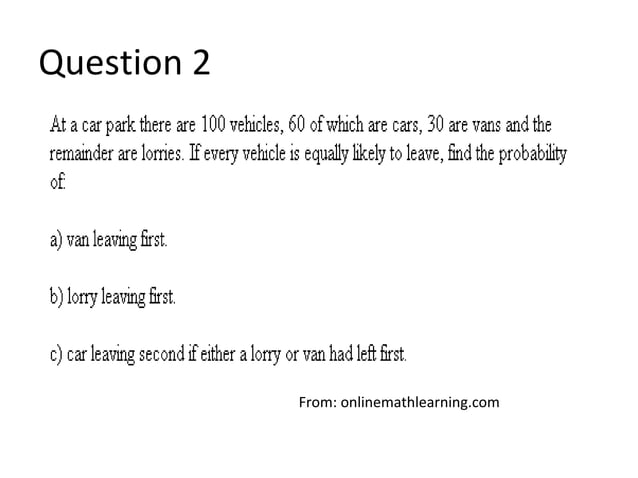 Question 2

At a car park there are 100 vehicles, 60 of which are cars, 30 are vans and the remainder are lorries. If every vehicle is equally likely to leave, find the probability of:

a) van leaving first.

b) lorry leaving first.

c) car leaving second if either a lorry or van had left first.

From: onlinemathlearning.com